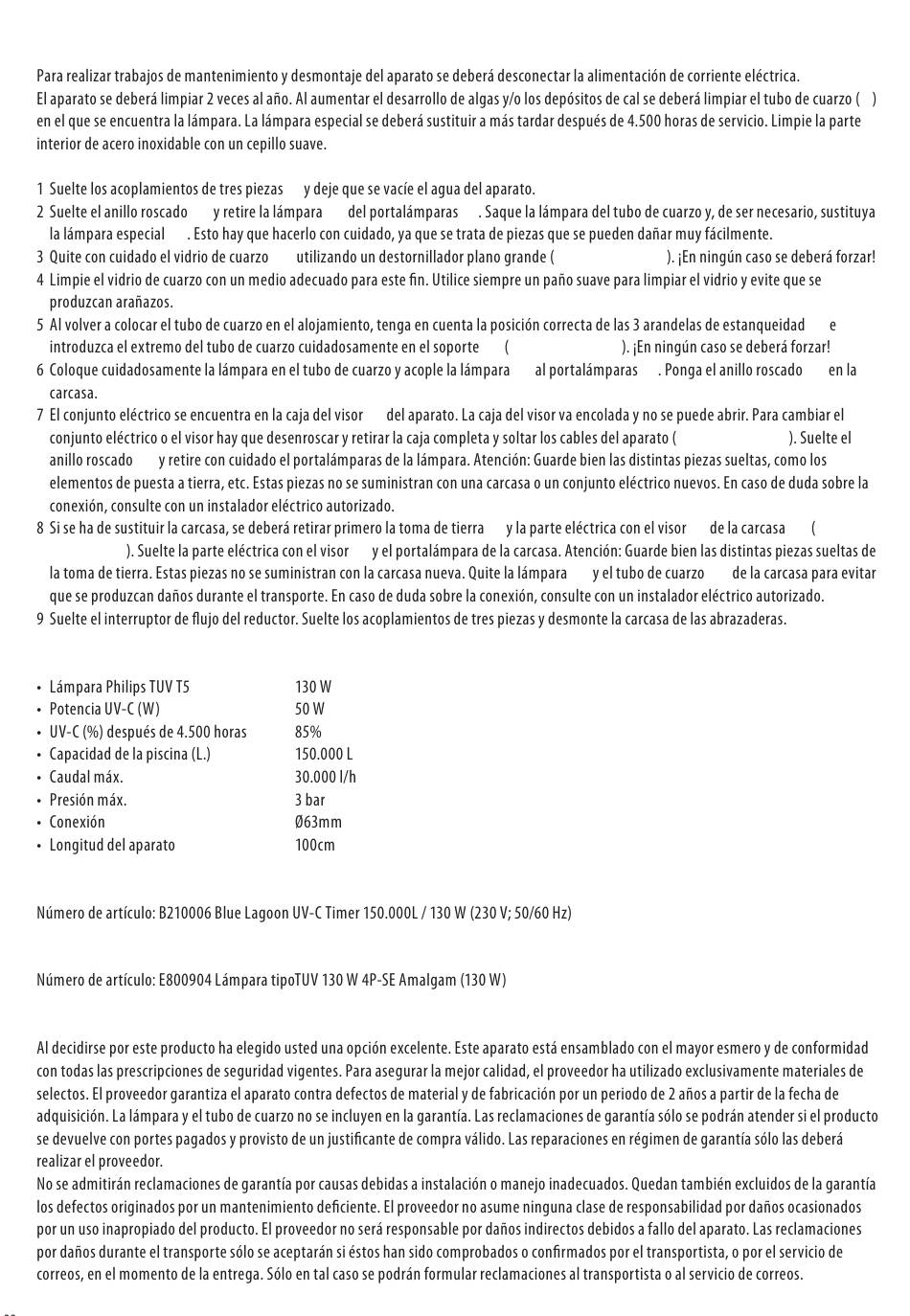 Para realizar trabajos de mantenimiento y desmontaje del aparato se deberá desconectar la alimentación de corriente eléctrica.
El aparato se deberá limpiar 2 veces al año. Al aumentar el desarrollo de algas y/o los depósitos de cal se deberá limpiar el tubo de cuarzo ( ) en el que se encuentra la lámpara. La lámpara especial se deberá sustituir a más tardar después de 4.500 horas de servicio. Limpie la parte interior de acero inoxidable con un cepillo suave.

1 Suelte los acoplamientos de tres piezas y deje que se vacíe el agua del aparato.
2 Suelte el anillo roscado y retire la lámpara del portalámparas . Saque la lámpara del tubo de cuarzo y, de ser necesario, sustituya la lámpara especial . Esto hay que hacerlo con cuidado, ya que se trata de piezas que se pueden dañar muy fácilmente.
3 Quite con cuidado el vidrio de cuarzo utilizando un destornillador plano grande ( ). ¡En ningún caso se deberá forzar!
4 Limpie el vidrio de cuarzo con un medio adecuado para este fin. Utilice siempre un paño suave para limpiar el vidrio y evite que se produzcan arañazos.
5 Al volver a colocar el tubo de cuarzo en el alojamiento, tenga en cuenta la posición correcta de las 3 arandelas de estanqueidad e introduzca el extremo del tubo de cuarzo cuidadosamente en el soporte ( ). ¡En ningún caso se deberá forzar!
6 Coloque cuidadosamente la lámpara en el tubo de cuarzo y acople la lámpara al portalámparas . Ponga el anillo roscado en la carcasa.
7 El conjunto eléctrico se encuentra en la caja del visor del aparato. La caja del visor va encolada y no se puede abrir. Para cambiar el conjunto eléctrico o el visor hay que desenroscar y retirar la caja completa y soltar los cables del aparato ( ). Suelte el anillo roscado y retire con cuidado el portalámparas de la lámpara. Atención: Guarde bien las distintas piezas sueltas, como los elementos de puesta a tierra, etc. Estas piezas no se suministran con una carcasa o un conjunto eléctrico nuevos. En caso de duda sobre la conexión, consulte con un instalador eléctrico autorizado.
8 Si se ha de sustituir la carcasa, se deberá retirar primero la toma de tierra y la parte eléctrica con el visor de la carcasa ( ). Suelte la parte eléctrica con el visor y el portalámpara de la carcasa. Atención: Guarde bien las distintas piezas sueltas de la toma de tierra. Estas piezas no se suministran con la carcasa nueva. Quite la lámpara y el tubo de cuarzo de la carcasa para evitar que se produzcan daños durante el transporte. En caso de duda sobre la conexión, consulte con un instalador eléctrico autorizado.
9 Suelte el interruptor de flujo del reductor. Suelte los acoplamientos de tres piezas y desmonte la carcasa de las abrazaderas.

• Lámpara Philips TUV T5 130 W
• Potencia UV-C (W) 50 W
• UV-C (%) después de 4.500 horas 85%
• Capacidad de la piscina (L.) 150.000 L
• Caudal máx. 30.000 l/h
• Presión máx. 3 bar
• Conexión Ø63mm
• Longitud del aparato 100cm

Número de artículo: B210006 Blue Lagoon UV-C Timer 150.000L / 130 W (230 V; 50/60 Hz)

Número de artículo: E800904 Lámpara tipoTUV 130 W 4P-SE Amalgam (130 W)

Al decidirse por este producto ha elegido usted una opción excelente. Este aparato está ensamblado con el mayor esmero y de conformidad con todas las prescripciones de seguridad vigentes. Para asegurar la mejor calidad, el proveedor ha utilizado exclusivamente materiales de selectos. El proveedor garantiza el aparato contra defectos de material y de fabricación por un periodo de 2 años a partir de la fecha de adquisición. La lámpara y el tubo de cuarzo no se incluyen en la garantía. Las reclamaciones de garantía sólo se podrán atender si el producto se devuelve con portes pagados y provisto de un justificante de compra válido. Las reparaciones en régimen de garantía sólo las deberá realizar el proveedor.
No se admitirán reclamaciones de garantía por causas debidas a instalación o manejo inadecuados. Quedan también excluidos de la garantía los defectos originados por un mantenimiento deficiente. El proveedor no asume ninguna clase de responsabilidad por daños ocasionados por un uso inapropiado del producto. El proveedor no será responsable por daños indirectos debidos a fallo del aparato. Las reclamaciones por daños durante el transporte sólo se aceptarán si éstos han sido comprobados o confirmados por el transportista, o por el servicio de correos, en el momento de la entrega. Sólo en tal caso se podrán formular reclamaciones al transportista o al servicio de correos.